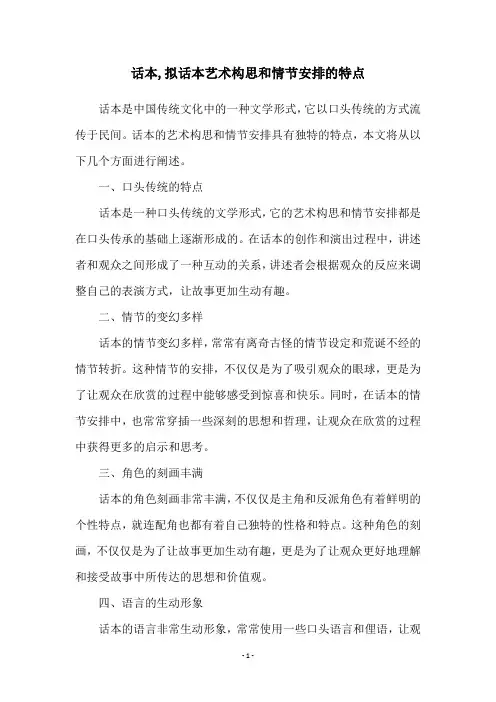 话本,拟话本艺术构思和情节安排的特点

话本是中国传统文化中的一种文学形式，它以口头传统的方式流传于民间。话本的艺术构思和情节安排具有独特的特点，本文将从以下几个方面进行阐述。

一、口头传统的特点

话本是一种口头传统的文学形式，它的艺术构思和情节安排都是在口头传承的基础上逐渐形成的。在话本的创作和演出过程中，讲述者和观众之间形成了一种互动的关系，讲述者会根据观众的反应来调整自己的表演方式，让故事更加生动有趣。

二、情节的变幻多样

话本的情节变幻多样，常常有离奇古怪的情节设定和荒诞不经的情节转折。这种情节的安排，不仅仅是为了吸引观众的眼球，更是为了让观众在欣赏的过程中能够感受到惊喜和快乐。同时，在话本的情节安排中，也常常穿插一些深刻的思想和哲理，让观众在欣赏的过程中获得更多的启示和思考。

三、角色的刻画丰满

话本的角色刻画非常丰满，不仅仅是主角和反派角色有着鲜明的个性特点，就连配角也都有着自己独特的性格和特点。这种角色的刻画，不仅仅是为了让故事更加生动有趣，更是为了让观众更好地理解和接受故事中所传达的思想和价值观。

四、语言的生动形象

话本的语言非常生动形象，常常使用一些口头语言和俚语，让观

- 1 -